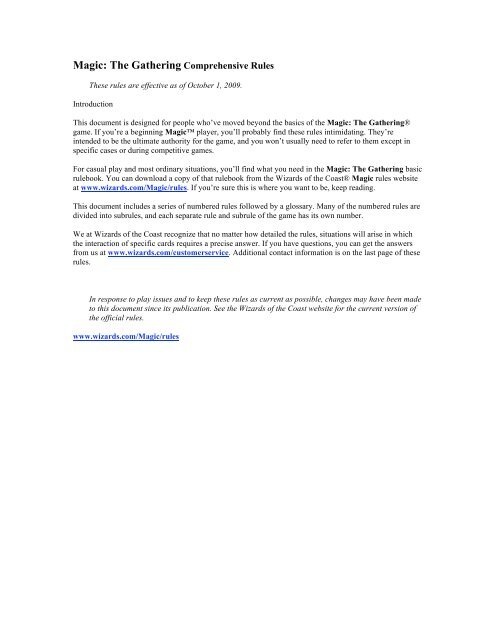 Magic: The Gathering Comprehensive Rules

These rules are effective as of October 1, 2009.

Introduction

This document is designed for people who've moved beyond the basics of the Magic: The Gathering® game. If you're a beginning Magic™ player, you'll probably find these rules intimidating. They're intended to be the ultimate authority for the game, and you won't usually need to refer to them except in specific cases or during competitive games.

For casual play and most ordinary situations, you'll find what you need in the Magic: The Gathering basic rulebook. You can download a copy of that rulebook from the Wizards of the Coast® Magic rules website at www.wizards.com/Magic/rules. If you're sure this is where you want to be, keep reading.

This document includes a series of numbered rules followed by a glossary. Many of the numbered rules are divided into subrules, and each separate rule and subrule of the game has its own number.

We at Wizards of the Coast recognize that no matter how detailed the rules, situations will arise in which the interaction of specific cards requires a precise answer. If you have questions, you can get the answers from us at www.wizards.com/customerservice. Additional contact information is on the last page of these rules.

In response to play issues and to keep these rules as current as possible, changes may have been made to this document since its publication. See the Wizards of the Coast website for the current version of the official rules.

www.wizards.com/Magic/rules